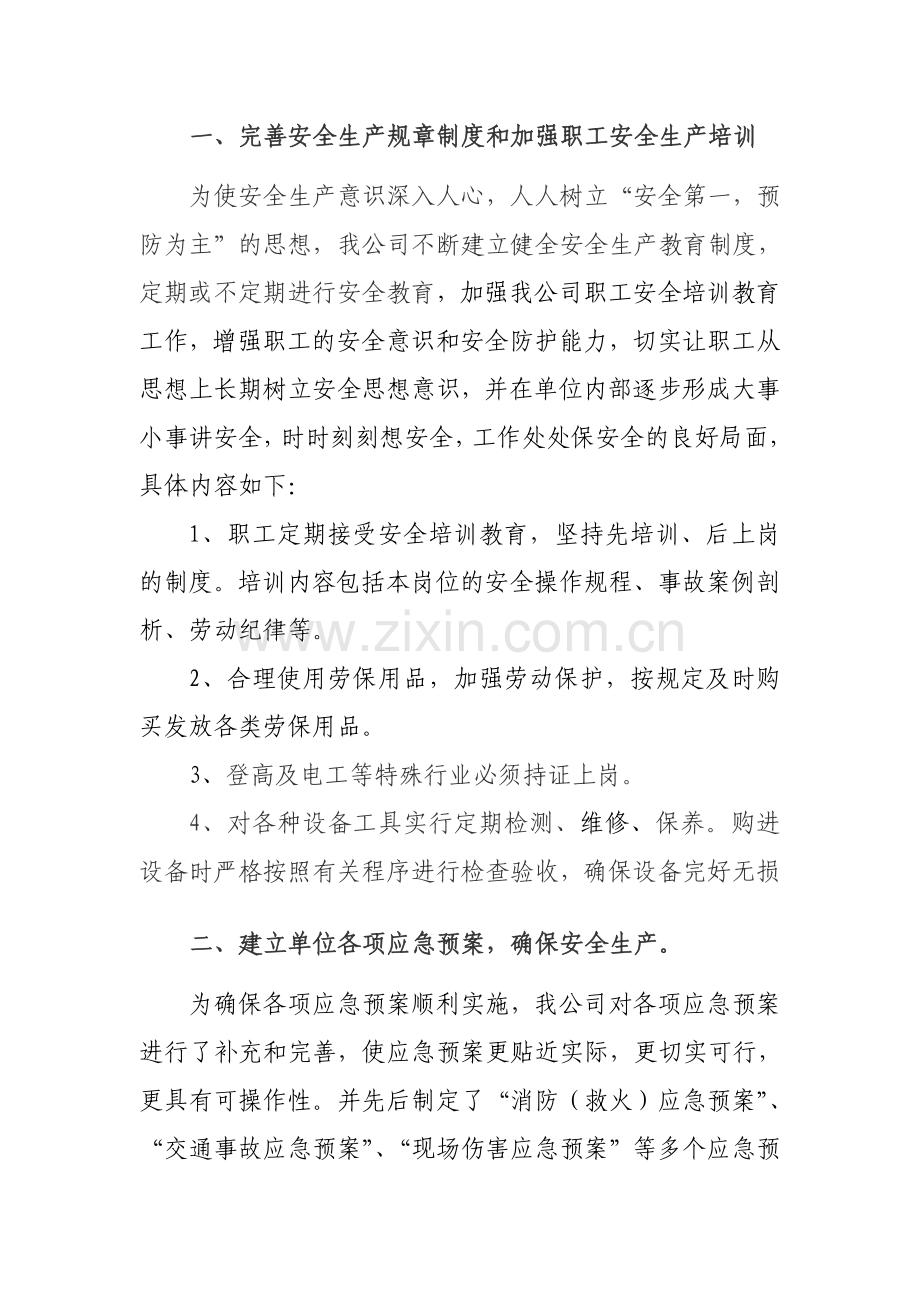 一、完善安全生产规章制度和加强职工安全生产培训

为使安全生产意识深入人心，人人树立“安全第一，预防为主”的思想，我公司不断建立健全安全生产教育制度，定期或不定期进行安全教育，加强我公司职工安全培训教育工作，增强职工的安全意识和安全防护能力，切实让职工从思想上长期树立安全思想意识，并在单位内部逐步形成大事小事讲安全，时时刻刻想安全，工作处处保安全的良好局面，具体内容如下:

1、职工定期接受安全培训教育，坚持先培训、后上岗的制度。培训内容包括本岗位的安全操作规程、事故案例剖析、劳动纪律等。

2、合理使用劳保用品，加强劳动保护，按规定及时购买发放各类劳保用品。

3、登高及电工等特殊行业必须持证上岗。

4、对各种设备工具实行定期检测、维修、保养。购进设备时严格按照有关程序进行检查验收，确保设备完好无损

二、建立单位各项应急预案，确保安全生产。

为确保各项应急预案顺利实施，我公司对各项应急预案进行了补充和完善，使应急预案更贴近实际，更切实可行，更具有可操作性。并先后制定了“消防（救火）应急预案”、“交通事故应急预案”、“现场伤害应急预案”等多个应急预

www.zixin.com.cn